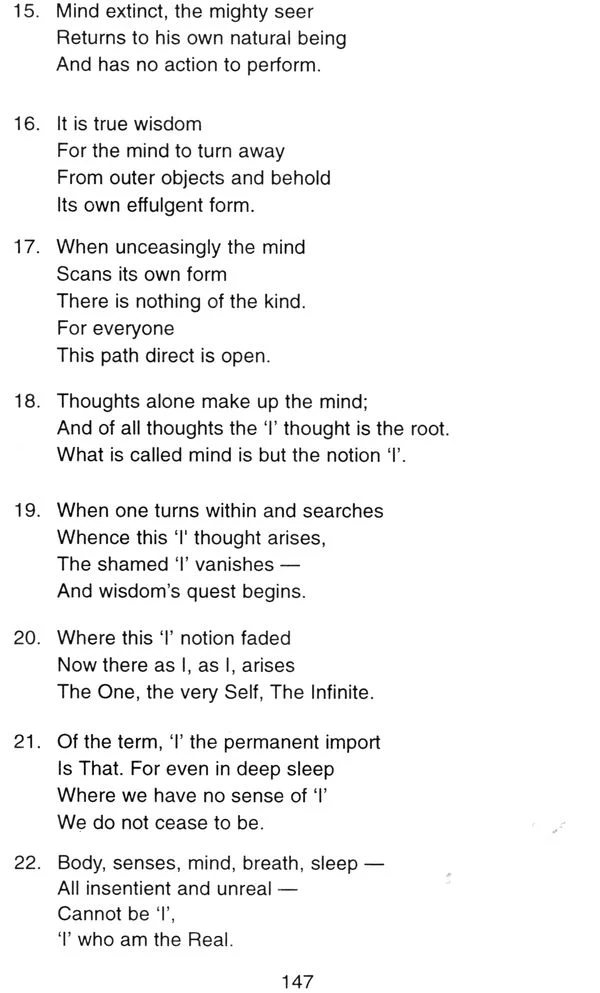 15. Mind extinct, the mighty seer
Returns to his own natural being
And has no action to perform.

16. It is true wisdom
For the mind to turn away
From outer objects and behold
Its own effulgent form.

17. When unceasingly the mind
Scans its own form
There is nothing of the kind.
For everyone
This path direct is open.

18. Thoughts alone make up the mind;
And of all thoughts the 'I' thought is the root.
What is called mind is but the notion 'I'.

19. When one turns within and searches
Whence this 'I' thought arises,
The shamed 'I' vanishes —
And wisdom's quest begins.

20. Where this 'I' notion faded
Now there as I, as I, arises
The One, the very Self, The Infinite.

21. Of the term, 'I' the permanent import
Is That. For even in deep sleep
Where we have no sense of 'I'
We do not cease to be.

22. Body, senses, mind, breath, sleep —
All insentient and unreal —
Cannot be 'I',
'I' who am the Real.

147